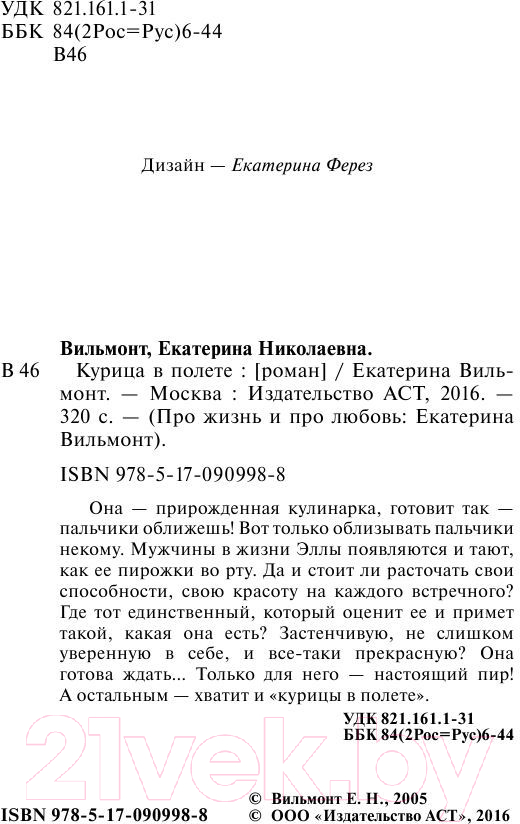 УДК 821.161.1-31
ББК 84(2Рос=Рус)6-44
В46

Дизайн — Екатерина Ферез

Вильмонт, Екатерина Николаевна.
В 46 Курица в полете : [роман] / Екатерина Вильмонт. — Москва : Издательство АСТ, 2016. — 320 с. — (Про жизнь и про любовь: Екатерина Вильмонт).

ISBN 978-5-17-090998-8

Она — прирожденная кулинарка, готовит так — пальчики оближешь! Вот только облизывать пальчики некому. Мужчины в жизни Эллы появляются и тают, как ее пирожки во рту. Да и стоит ли расточать свои способности, свою красоту на каждого встречного? Где тот единственный, который оценит ее и примет такой, какая она есть? Застенчивую, не слишком уверенную в себе, и все-таки прекрасную? Она готова ждать... Только для него — настоящий пир! А остальным — хватит и «курицы в полете».

УДК 821.161.1-31
ББК 84(2Рос=Рус)6-44

21vek.by

ISBN 978-5-17-090998-8
© Вильмонт Е. Н., 2005
© ООО «Издательство АСТ», 2016